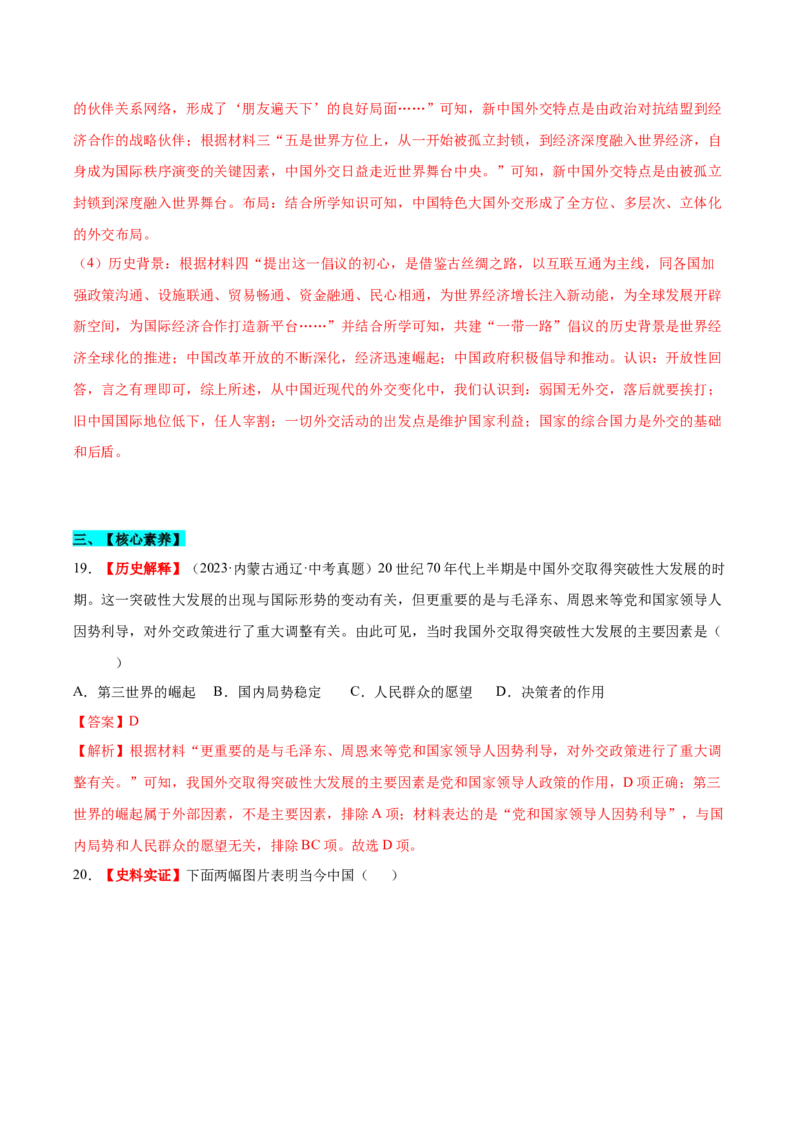 的伙伴关系网络，形成了‘朋友遍天下’的良好局面……”可知，新中国外交特点是由政治对抗结盟到经济合作的战略伙伴；根据材料三“五是世界方位上，从一开始被孤立封锁，到经济深度融入世界经济，自身成为国际秩序演变的关键因素，中国外交日益走近世界舞台中央。”可知，新中国外交特点是由被孤立封锁到深度融入世界舞台。布局：结合所学知识可知，中国特色大国外交形成了全方位、多层次、立体化的外交布局。

（4）历史背景：根据材料四“提出这一倡议的初心，是借鉴古丝绸之路，以互联互通为主线，同各国加强政策沟通、设施联通、贸易畅通、资金融通、民心相通，为世界经济增长注入新动能，为全球发展开辟新空间，为国际经济合作打造新平台……”并结合所学可知，共建“一带一路”倡议的历史背景是世界经济全球化的推进；中国改革开放的不断深化，经济迅速崛起；中国政府积极倡导和推动。认识：开放性回答，言之有理即可，综上所述，从中国近现代的外交变化中，我们认识到：弱国无外交，落后就要挨打；旧中国国际地位低下，任人宰割；一切外交活动的出发点是维护国家利益；国家的综合国力是外交的基础和后盾。

三、【核心素养】

19．【历史解释】（2023·内蒙古通辽·中考真题）20世纪70年代上半期是中国外交取得突破性大发展的时期。这一突破性大发展的出现与国际形势的变动有关，但更重要的是与毛泽东、周恩来等党和国家领导人因势利导，对外交政策进行了重大调整有关。由此可见，当时我国外交取得突破性大发展的主要因素是（ ）

A．第三世界的崛起 B．国内局势稳定 C．人民群众的愿望 D．决策者的作用

【答案】D

【解析】根据材料“更重要的是与毛泽东、周恩来等党和国家领导人因势利导，对外交政策进行了重大调整有关。”可知，我国外交取得突破性大发展的主要因素是党和国家领导人政策的作用，D项正确；第三世界的崛起属于外部因素，不是主要因素，排除A项；材料表达的是“党和国家领导人因势利导”，与国内局势和人民群众的愿望无关，排除BC项。故选D项。

20．【史料实证】下面两幅图片表明当今中国（ ）